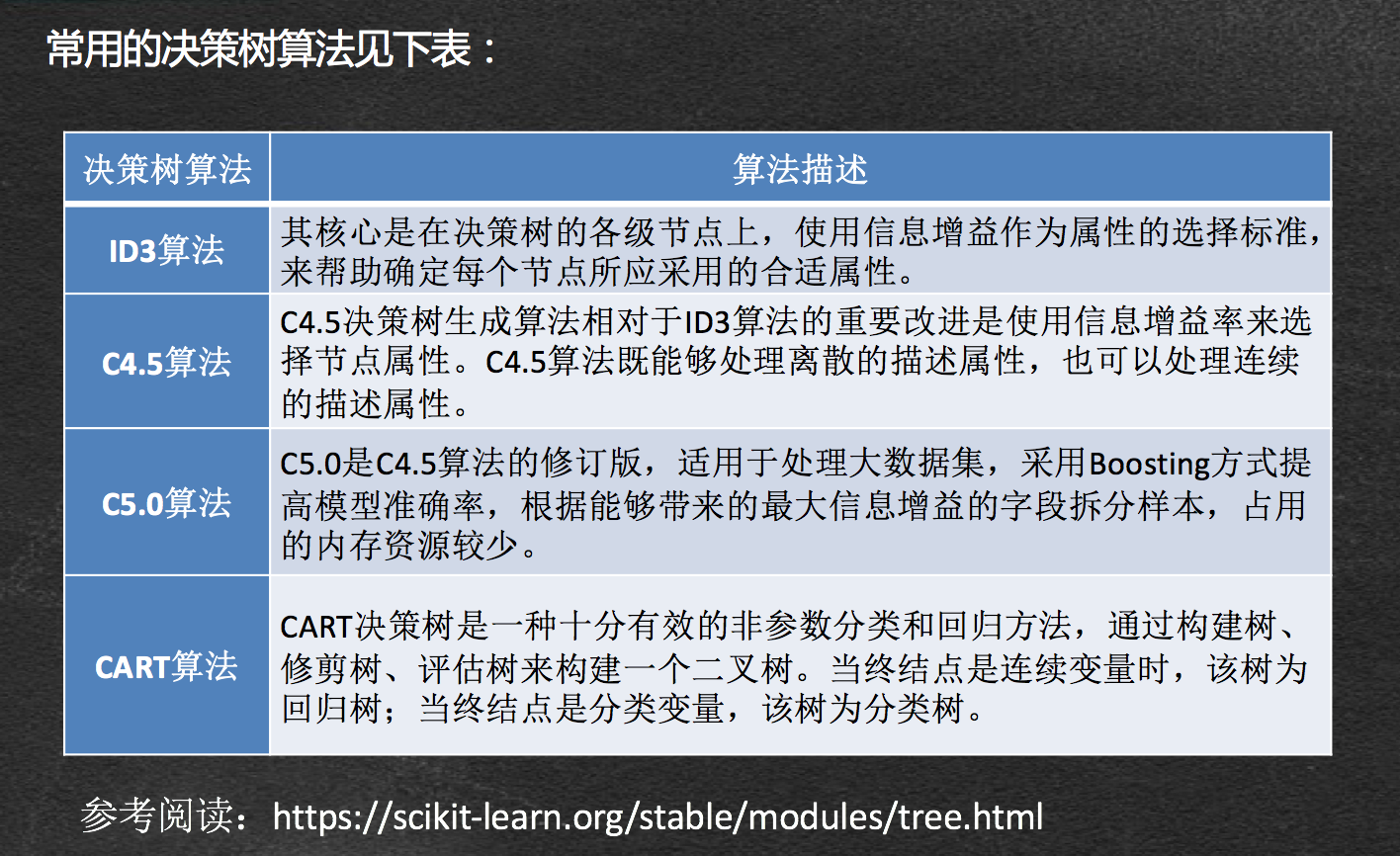 常用的决策树算法见下表：

| 决策树算法 | 算法描述 |
|---|---|
| ID3算法 | 其核心是在决策树的各级节点上，使用信息增益作为属性的选择标准，来帮助确定每个节点所应采用的合适属性。 |
| C4.5算法 | C4.5决策树生成算法相对于ID3算法的重要改进是使用信息增益率来选择节点属性。C4.5算法既能够处理离散的描述属性，也可以处理连续的描述属性。 |
| C5.0算法 | C5.0是C4.5算法的修订版，适用于处理大数据集，采用Boosting方式提高模型准确率，根据能够带来的最大信息增益的字段拆分样本，占用的内存资源较少。 |
| CART算法 | CART决策树是一种十分有效的非参数分类和回归方法，通过构建树、修剪树、评估树来构建一个二叉树。当终结点是连续变量时，该树为回归树；当终结点是分类变量，该树为分类树。 |

参考阅读：https://scikit-learn.org/stable/modules/tree.html